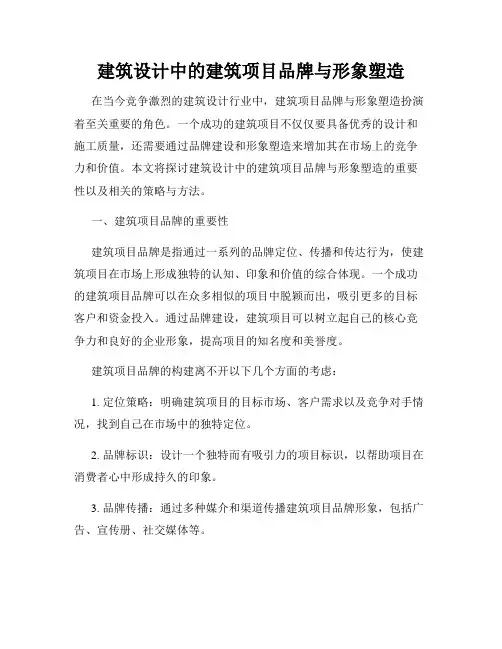 建筑设计中的建筑项目品牌与形象塑造

在当今竞争激烈的建筑设计行业中，建筑项目品牌与形象塑造扮演着至关重要的角色。一个成功的建筑项目不仅仅要具备优秀的设计和施工质量，还需要通过品牌建设和形象塑造来增加其在市场上的竞争力和价值。本文将探讨建筑设计中的建筑项目品牌与形象塑造的重要性以及相关的策略与方法。

一、建筑项目品牌的重要性

建筑项目品牌是指通过一系列的品牌定位、传播和传达行为，使建筑项目在市场上形成独特的认知、印象和价值的综合体现。一个成功的建筑项目品牌可以在众多相似的项目中脱颖而出，吸引更多的目标客户和资金投入。通过品牌建设，建筑项目可以树立起自己的核心竞争力和良好的企业形象，提高项目的知名度和美誉度。

建筑项目品牌的构建离不开以下几个方面的考虑：

1. 定位策略：明确建筑项目的目标市场、客户需求以及竞争对手情况，找到自己在市场中的独特定位。

2. 品牌标识：设计一个独特而有吸引力的项目标识，以帮助项目在消费者心中形成持久的印象。

3. 品牌传播：通过多种媒介和渠道传播建筑项目品牌形象，包括广告、宣传册、社交媒体等。